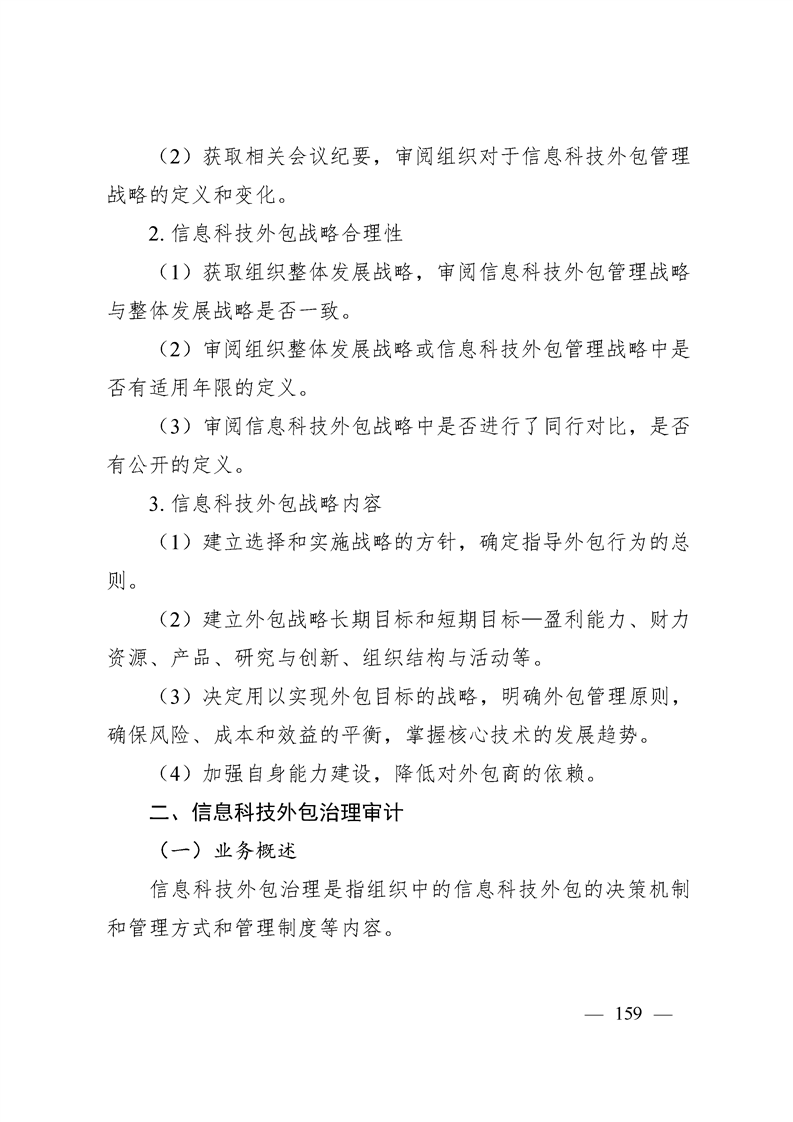 （2）获取相关会议纪要，审阅组织对于信息科技外包管理战略的定义和变化。

2. 信息科技外包战略合理性

（1）获取组织整体发展战略，审阅信息科技外包管理战略与整体发展战略是否一致。

（2）审阅组织整体发展战略或信息科技外包管理战略中是否有适用年限的定义。

（3）审阅信息科技外包战略中是否进行了同行对比，是否有公开的定义。

3. 信息科技外包战略内容

（1）建立选择和实施战略的方针，确定指导外包行为的总则。

（2）建立外包战略长期目标和短期目标—盈利能力、财力资源、产品、研究与创新、组织结构与活动等。

（3）决定用以实现外包目标的战略，明确外包管理原则，确保风险、成本和效益的平衡，掌握核心技术的发展趋势。

（4）加强自身能力建设，降低对外包商的依赖。

二、信息科技外包治理审计

（一）业务概述

信息科技外包治理是指组织中的信息科技外包的决策机制和管理方式和管理制度等内容。

— 159 —